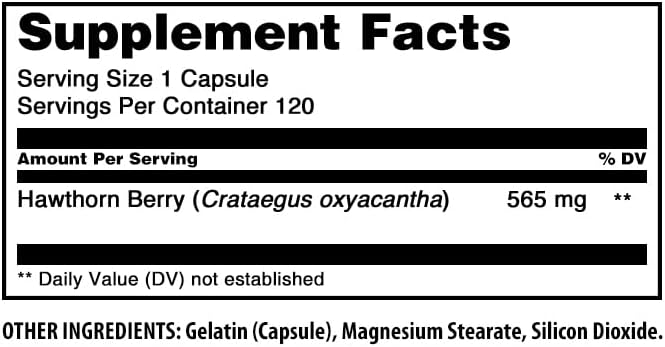 Supplement Facts

Serving Size 1 Capsule
Servings Per Container 120

| Amount Per Serving | | % DV |
|---|---|---|
| Hawthorn Berry (Crataegus oxyacantha) | 565 mg | ** |

** Daily Value (DV) not established

OTHER INGREDIENTS: Gelatin (Capsule), Magnesium Stearate, Silicon Dioxide.